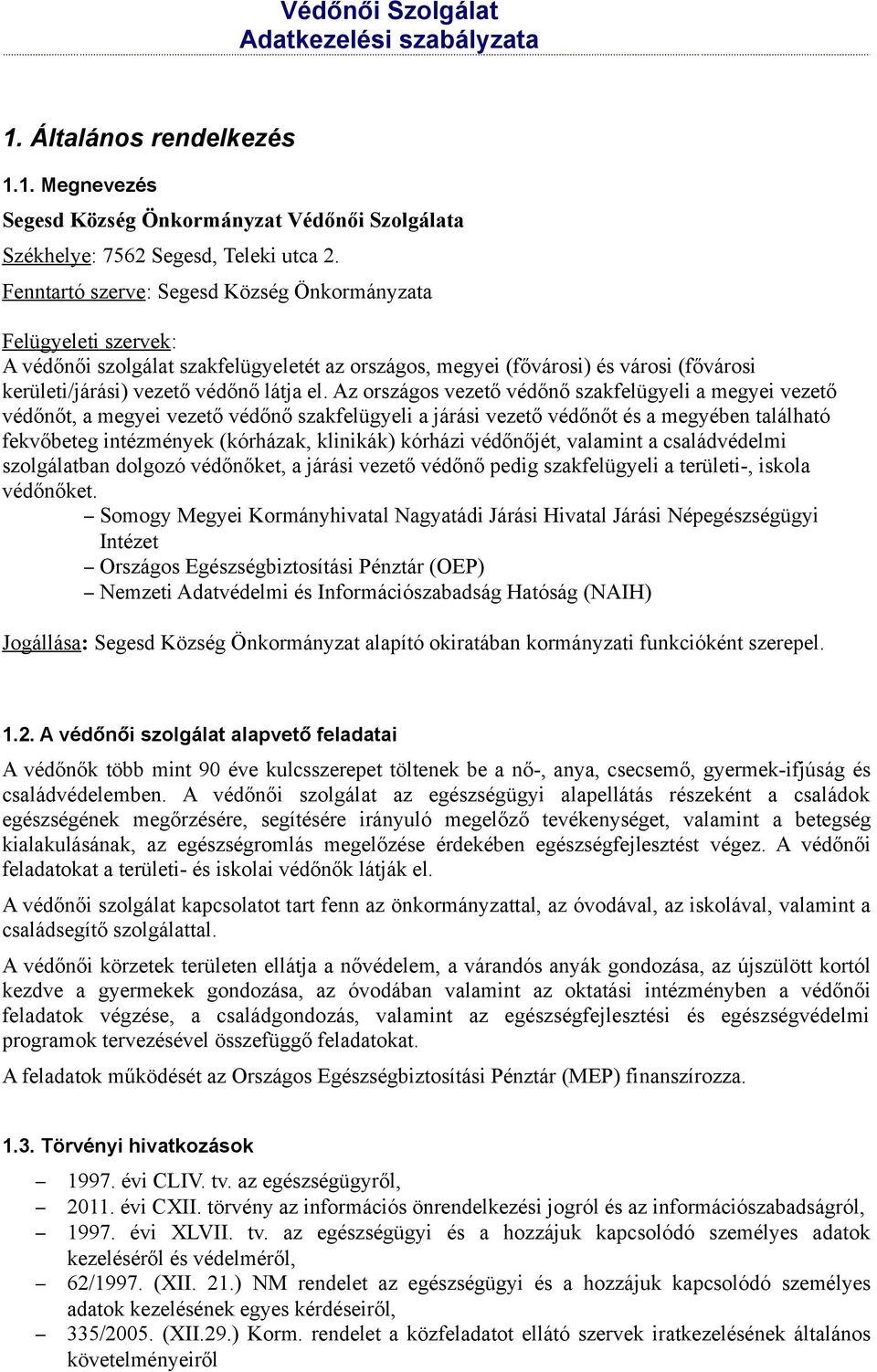 Védőnői Szolgálat
Adatkezelési szabályzata

1. Általános rendelkezés

1.1. Megnevezés

Segesd Község Önkormányzat Védőnői Szolgálata

Székhelye: 7562 Segesd, Teleki utca 2.

Fenntartó szerve: Segesd Község Önkormányzata

Felügyeleti szervek:
A védőnői szolgálat szakfelügyeletét az országos, megyei (fővárosi) és városi (fővárosi kerületi/járási) vezető védőnő látja el. Az országos vezető védőnő szakfelügyeli a megyei vezető védőnőt, a megyei vezető védőnő szakfelügyeli a járási vezető védőnőt és a megyében található fekvőbeteg intézmények (kórházak, klinikák) kórházi védőnőjét, valamint a családvédelmi szolgálatban dolgozó védőnőket, a járási vezető védőnő pedig szakfelügyeli a területi-, iskola védőnőket.
– Somogy Megyei Kormányhivatal Nagyatádi Járási Hivatal Járási Népegészségügyi Intézet
– Országos Egészségbiztosítási Pénztár (OEP)
– Nemzeti Adatvédelmi és Információszabadság Hatóság (NAIH)

Jogállása: Segesd Község Önkormányzat alapító okiratában kormányzati funkcióként szerepel.

1.2. A védőnői szolgálat alapvető feladatai

A védőnők több mint 90 éve kulcsszerepet töltenek be a nő-, anya, csecsemő, gyermek-ifjúság és családvédelemben. A védőnői szolgálat az egészségügyi alapellátás részeként a családok egészségének megőrzésére, segítésére irányuló megelőző tevékenységet, valamint a betegség kialakulásának, az egészségromlás megelőzése érdekében egészségfejlesztést végez. A védőnői feladatokat a területi- és iskolai védőnők látják el.

A védőnői szolgálat kapcsolatot tart fenn az önkormányzattal, az óvodával, az iskolával, valamint a családsegítő szolgálattal.

A védőnői körzetek területen ellátja a nővédelem, a várandós anyák gondozása, az újszülött kortól kezdve a gyermekek gondozása, az óvodában valamint az oktatási intézményben a védőnői feladatok végzése, a családgondozás, valamint az egészségfejlesztési és egészségvédelmi programok tervezésével összefüggő feladatokat.

A feladatok működését az Országos Egészségbiztosítási Pénztár (MEP) finanszírozza.

1.3. Törvényi hivatkozások

– 1997. évi CLIV. tv. az egészségügyről,
– 2011. évi CXII. törvény az információs önrendelkezési jogról és az információszabadságról,
– 1997. évi XLVII. tv. az egészségügyi és a hozzájuk kapcsolódó személyes adatok kezeléséről és védelméről,
– 62/1997. (XII. 21.) NM rendelet az egészségügyi és a hozzájuk kapcsolódó személyes adatok kezelésének egyes kérdéseiről,
– 335/2005. (XII.29.) Korm. rendelet a közfeladatot ellátó szervek iratkezelésének általános követelményeiről